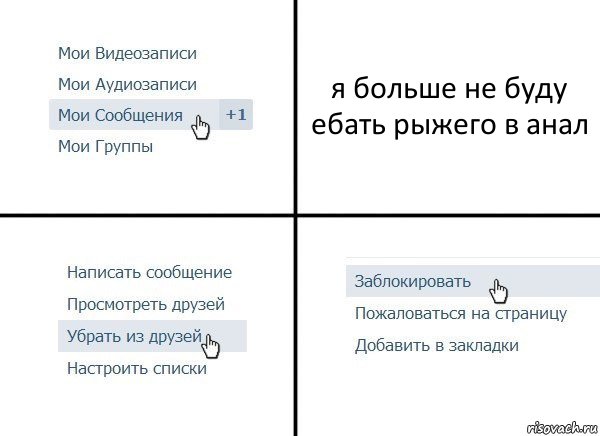 Мои Видеозаписи
Мои Аудиозаписи
Мои Сообщения +1
Мои Группы

я больше не буду ебать рыжего в анал

Написать сообщение
Просмотреть друзей
Убрать из друзей
Настроить списки

Заблокировать
Пожаловаться на страницу
Добавить в закладки

risovach.ru